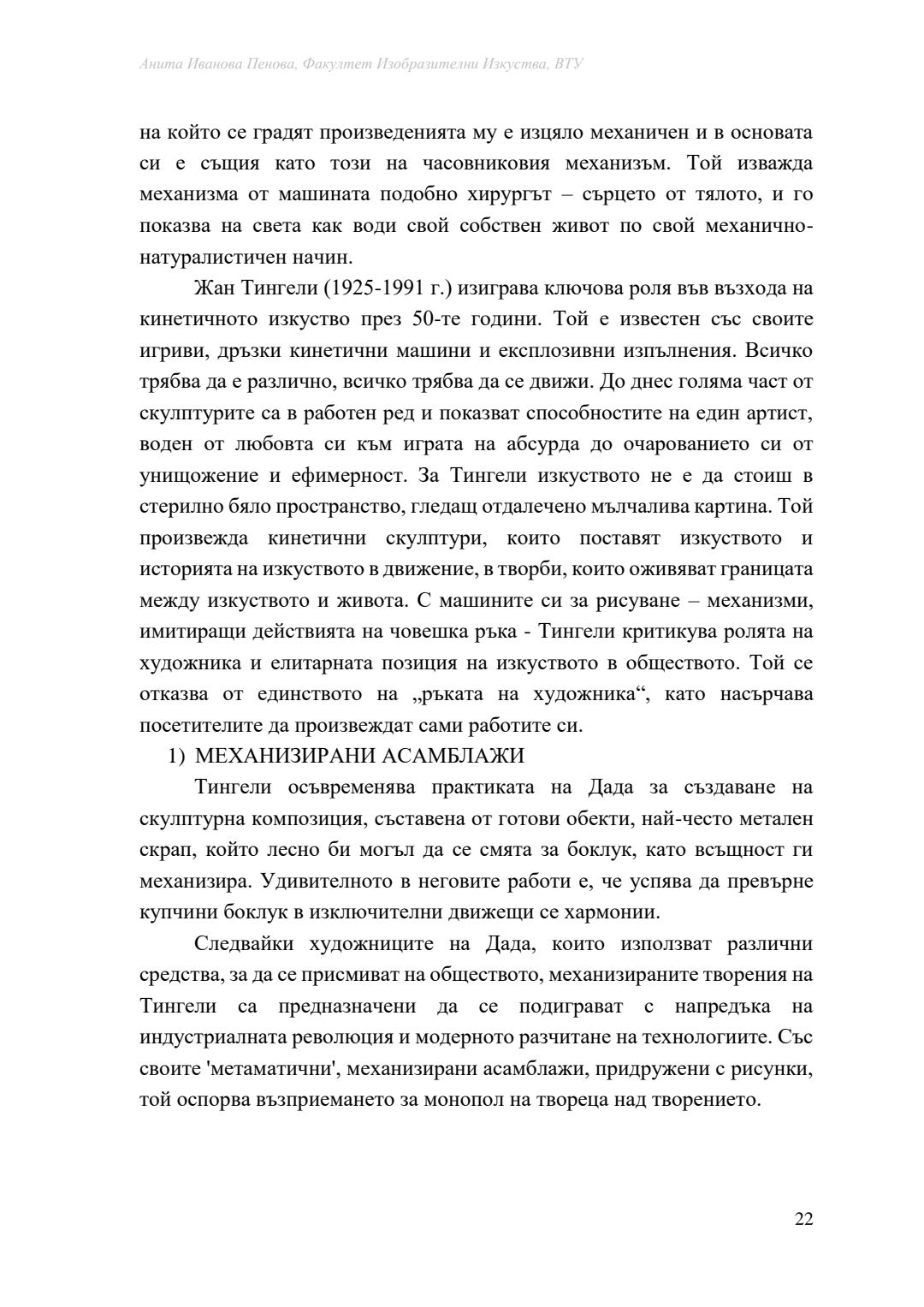 Анита Иванова Пенова, Факултет Изобразителни Изкуства, ВТУ

на който се градят произведенията му е изцяло механичен и в основата си е същия като този на часовниковия механизъм. Той изважда механизма от машината подобно хирургът – сърцето от тялото, и го показва на света как води свой собствен живот по свой механично-натуралистичен начин.

Жан Тингели (1925-1991 г.) изиграва ключова роля във възхода на кинетичното изкуство през 50-те години. Той е известен със своите игриви, дръзки кинетични машини и експлозивни изпълнения. Всичко трябва да е различно, всичко трябва да се движи. До днес голяма част от скулптурите са в работен ред и показват способностите на един артист, воден от любовта си към играта на абсурда до очарованието си от унищожение и ефимерност. За Тингели изкуството не е да стоиш в стерилно бяло пространство, гледащ отдалечено мълчалива картина. Той произвежда кинетични скулптури, които поставят изкуството и историята на изкуството в движение, в творби, които оживяват границата между изкуството и живота. С машините си за рисуване – механизми, имитиращи действията на човешка ръка - Тингели критикува ролята на художника и елитарната позиция на изкуството в обществото. Той се отказва от единството на „ръката на художника“, като насърчава посетителите да произвеждат сами работите си.

1) МЕХАНИЗИРАНИ АСАМБЛАЖИ

Тингели осъвременява практиката на Дада за създаване на скулптурна композиция, съставена от готови обекти, най-често метален скрап, който лесно би могъл да се смята за боклук, като всъщност ги механизира. Удивителното в неговите работи е, че успява да превърне купчини боклук в изключителни движещи се хармонии.

Следвайки художниците на Дада, които използват различни средства, за да се присмиват на обществото, механизираните творения на Тингели са предназначени да се подиграват с напредъка на индустриалната революция и модерното разчитане на технологиите. Със своите 'метаматични', механизирани асамблажи, придружени с рисунки, той оспорва възприемането за монопол на твореца над творението.

22